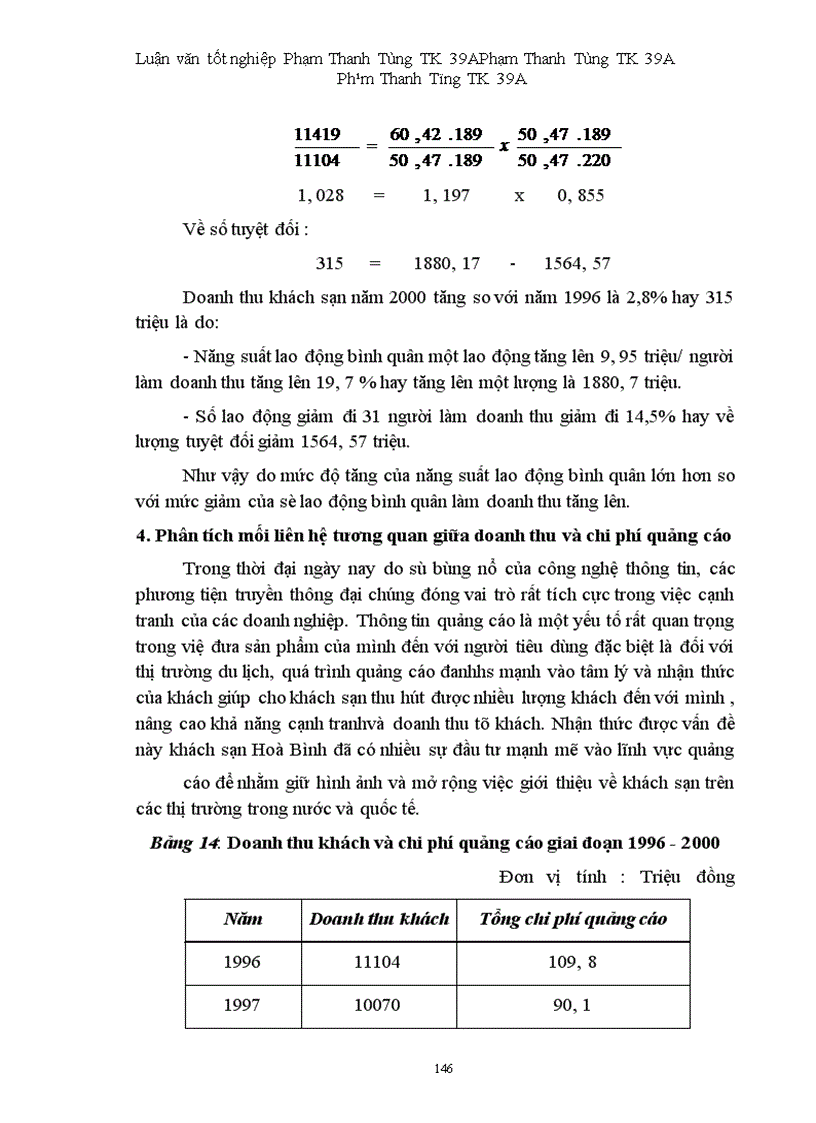 Luận văn tốt nghiệp Phạm Thanh Tùng TK 39APhạm Thanh Tùng TK 39A
Ph¹m Thanh Tïng TK 39A

$\frac{11419}{11104} = \frac{60,42.189}{50,47.189} x \frac{50,47.189}{50,47.220}$

1, 028 = 1, 197 x 0, 855

Về số tuyệt đối :

315 = 1880, 17 - 1564, 57

Doanh thu khách sạn năm 2000 tăng so với năm 1996 là 2,8% hay 315 triệu là do:

- Năng suất lao động bình quân một lao động tăng lên 9, 95 triệu/ người làm doanh thu tăng lên 19, 7 % hay tăng lên một lượng là 1880, 7 triệu.

- Số lao động giảm đi 31 người làm doanh thu giảm đi 14,5% hay về lượng tuyệt đối giảm 1564, 57 triệu.

Như vậy do mức độ tăng của năng suất lao động bình quân lớn hơn so với mức giảm của sè lao động bình quân làm doanh thu tăng lên.

4. Phân tích mối liên hệ tương quan giữa doanh thu và chi phí quảng cáo

Trong thời đại ngày nay do sù bùng nổ của công nghệ thông tin, các phương tiện truyền thông đại chúng đóng vai trò rất tích cực trong việc cạnh tranh của các doanh nghiệp. Thông tin quảng cáo là một yếu tố rất quan trọng trong việ đưa sản phẩm của mình đến với người tiêu dùng đặc biệt là đối với thị trường du lịch, quá trình quảng cáo đanhhs mạnh vào tâm lý và nhận thức của khách giúp cho khách sạn thu hút được nhiều lượng khách đến với mình , nâng cao khả năng cạnh tranhvà doanh thu tõ khách. Nhận thức được vấn đề này khách sạn Hoà Bình đã có nhiều sự đầu tư mạnh mẽ vào lĩnh vực quảng

cáo để nhằm giữ hình ảnh và mở rộng việc giới thiệu về khách sạn trên các thị trường trong nước và quốc tế.

Bảng 14: Doanh thu khách và chi phí quảng cáo giai đoạn 1996 - 2000

Đơn vị tính : Triệu đồng

| Năm | Doanh thu khách | Tổng chi phí quảng cáo |
|---|---|---|
| 1996 | 11104 | 109, 8 |
| 1997 | 10070 | 90, 1 |

146